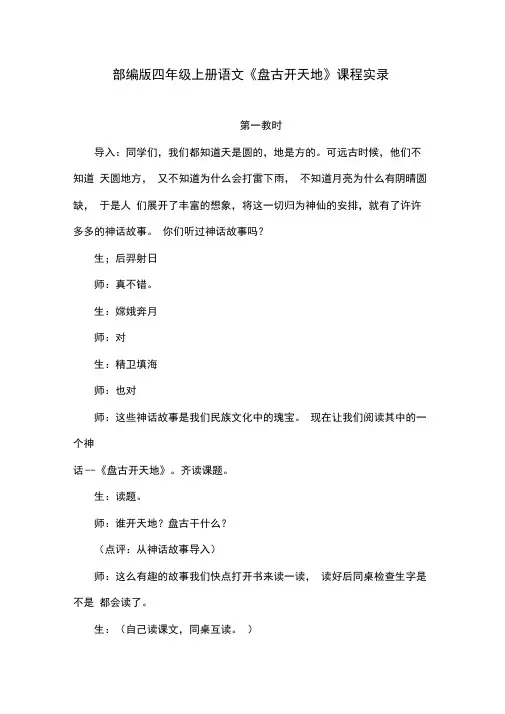 部编版四年级上册语文《盘古开天地》课程实录

第一教时

导入：同学们，我们都知道天是圆的，地是方的。可远古时候，他们不知道 天圆地方， 又不知道为什么会打雷下雨， 不知道月亮为什么有阴晴圆缺， 于是人 们展开了丰富的想象，将这一切归为神仙的安排，就有了许许多多的神话故事。 你们听过神话故事吗？

生；后羿射日

师：真不错。

生：嫦娥奔月

师：对

生：精卫填海

师：也对

师：这些神话故事是我们民族文化中的瑰宝。 现在让我们阅读其中的一个神

话--《盘古开天地》。齐读课题。

生：读题。

师：谁开天地？盘古干什么？

（点评：从神话故事导入）

师：这么有趣的故事我们快点打开书来读一读， 读好后同桌检查生字是不是 都会读了。

生：（自己读课文，同桌互读。 ）